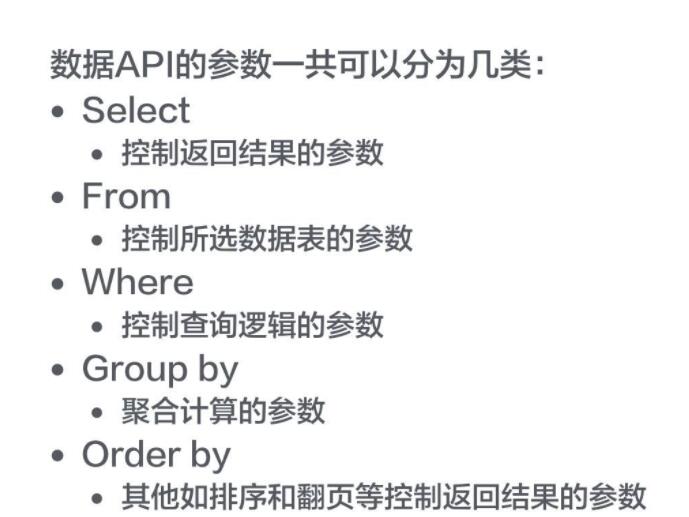 数据API的参数一共可以分为几类:

• Select
• 控制返回结果的参数
• From
• 控制所选数据表的参数
• Where
• 控制查询逻辑的参数
• Group by
• 聚合计算的参数
• Order by
• 其他如排序和翻页等控制返回结果的参数